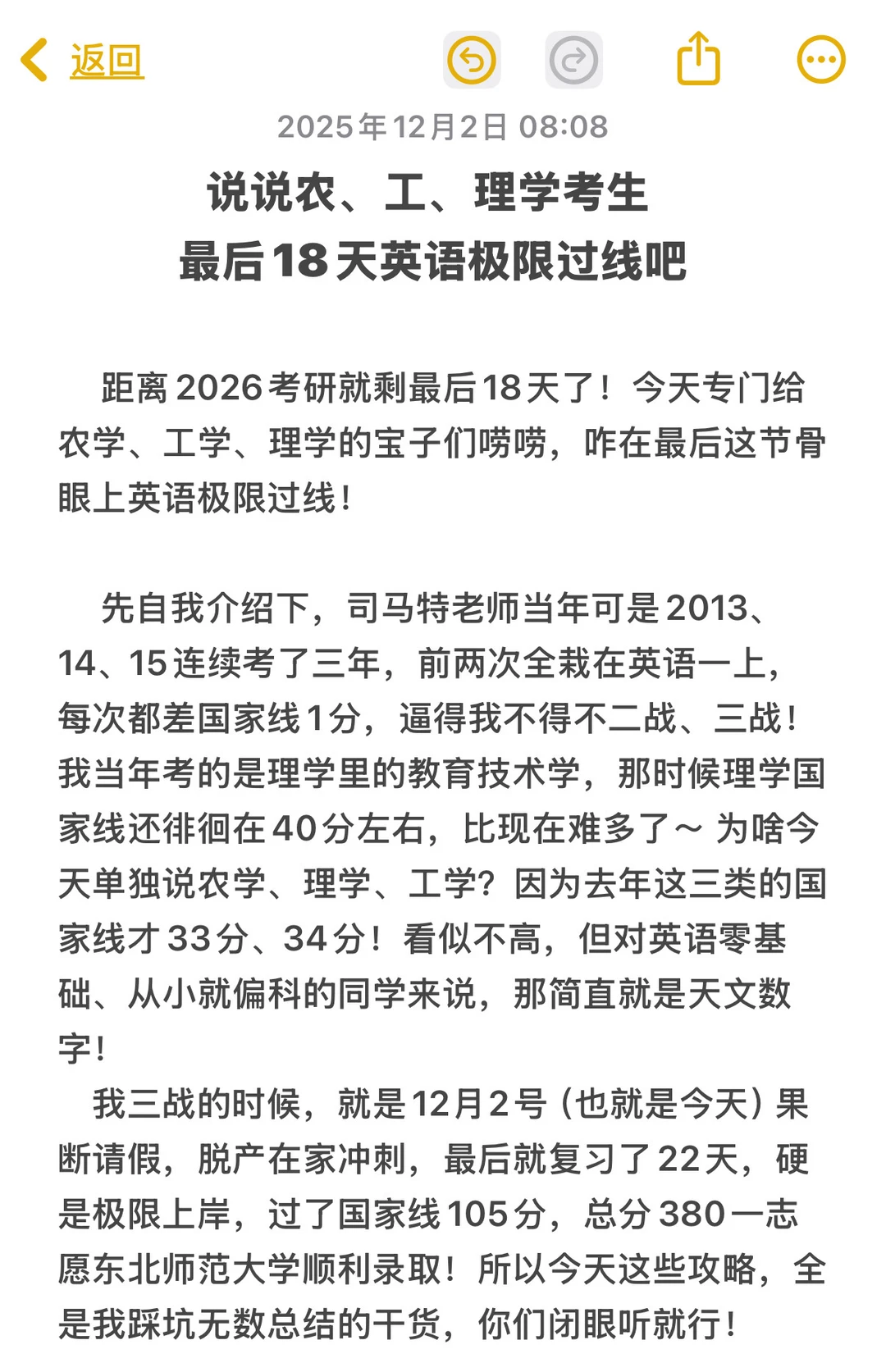 返回

2025年12月2日 08:08

说说农、工、理学考生
最后18天英语极限过线吧

距离2026考研就剩最后18天了！今天专门给农学、工学、理学的宝子们唠唠，咋在最后这节骨眼上英语极限过线！

先自我介绍下，司马特老师当年可是2013、14、15连续考了三年，前两次全栽在英语一上，每次都差国家线1分，逼得我不得不二战、三战！我当年考的是理学里的教育技术学，那时候理学国家线还徘徊在40分左右，比现在难多了～ 为啥今天单独说农学、理学、工学？因为去年这三类的国家线才33分、34分！看似不高，但对英语零基础、从小就偏科的同学来说，那简直就是天文数字！
我三战的时候，就是12月2号（也就是今天）果断请假，脱产在家冲刺，最后就复习了22天，硬是极限上岸，过了国家线105分，总分380一志愿东北师范大学顺利录取！所以今天这些攻略，全是我踩坑无数总结的干货，你们闭眼听就行！